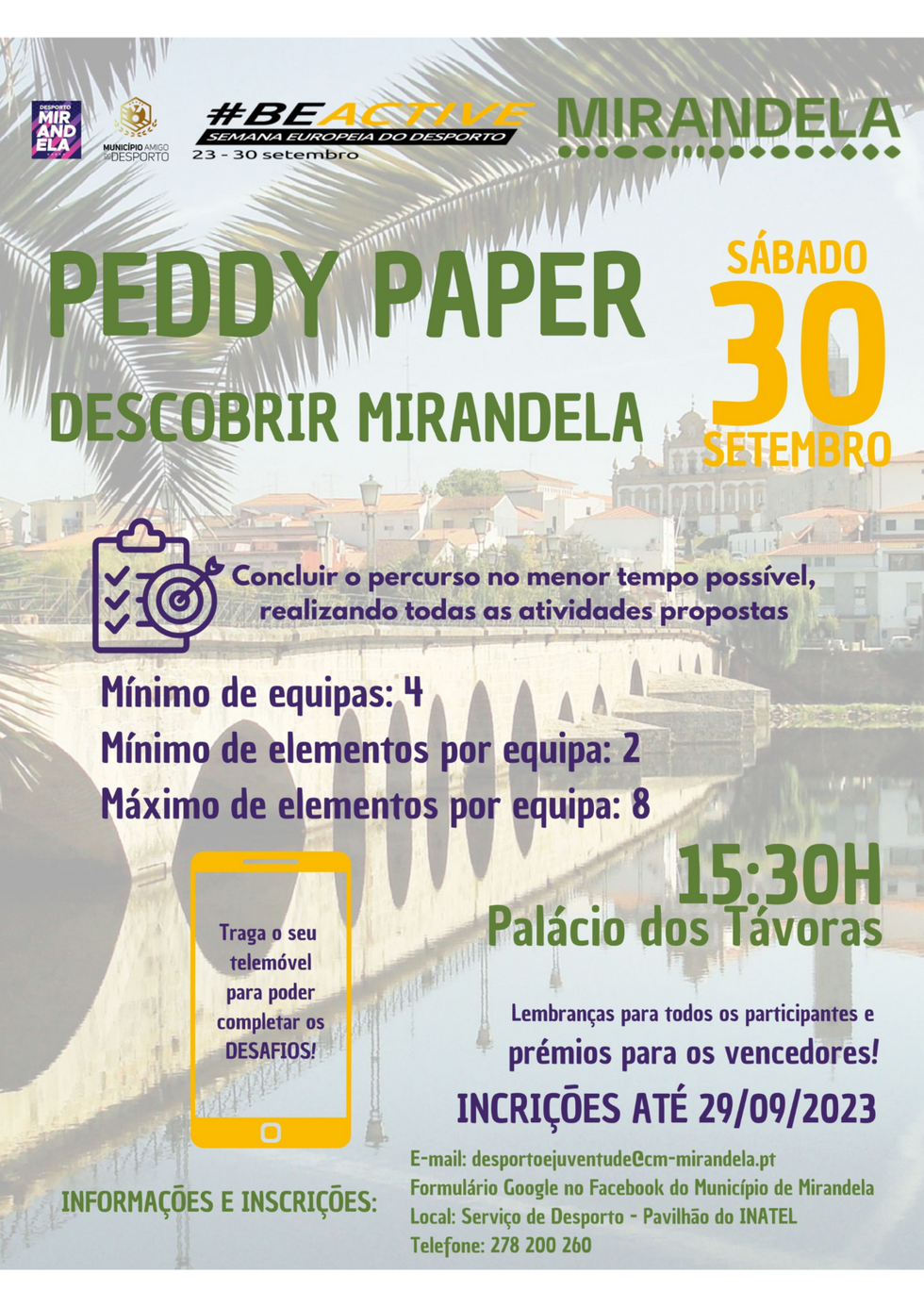 DESPORTO MIR AND ELA

MUNICÍPIO AMIGO DO DESPORTO

#BEACTIVE
SEMANA EUROPEIA DO DESPORTO
23 - 30 setembro

MIRANDELA

PEDDY PAPER

DESCOBRIR MIRANDELA

SÁBADO
30
SETEMBRO

Concluir o percurso no menor tempo possível, realizando todas as atividades propostas

Mínimo de equipas: 4
Mínimo de elementos por equipa: 2
Máximo de elementos por equipa: 8

Traga o seu telemóvel para poder completar os DESAFIOS!

15:30H
Palácio dos Távoras

Lembranças para todos os participantes e prémios para os vencedores!

INCRIÇÕES ATÉ 29/09/2023

INFORMAÇÕES E INSCRIÇÕES:

E-mail: desportoejuventude@cm-mirandela.pt
Formulário Google no Facebook do Município de Mirandela
Local: Serviço de Desporto - Pavilhão do INATEL
Telefone: 278 200 260